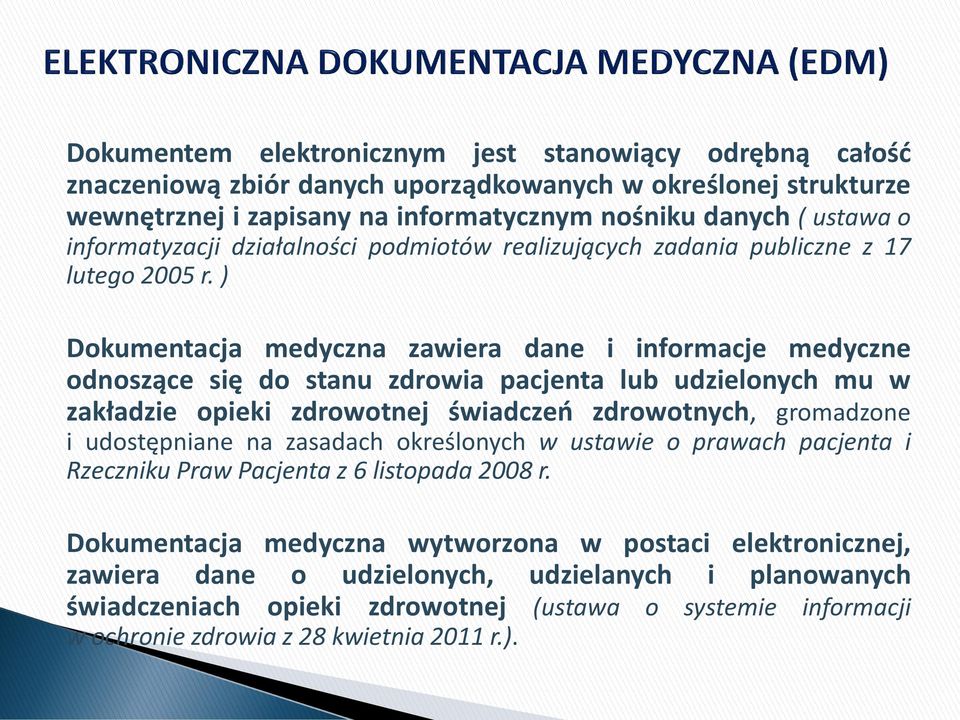 ELEKTRONICZNA DOKUMENTACJA MEDYCZNA (EDM)

Dokumentem elektronicznym jest stanowiący odrębną całość znaczeniową zbiór danych uporządkowanych w określonej strukturze wewnętrznej i zapisany na informatycznym nośniku danych ( ustawa o informatyzacji działalności podmiotów realizujących zadania publiczne z 17 lutego 2005 r. )

Dokumentacja medyczna zawiera dane i informacje medyczne odnoszące się do stanu zdrowia pacjenta lub udzielonych mu w zakładzie opieki zdrowotnej świadczeń zdrowotnych, gromadzone i udostępniane na zasadach określonych w ustawie o prawach pacjenta i Rzeczniku Praw Pacjenta z 6 listopada 2008 r.

Dokumentacja medyczna wytworzona w postaci elektronicznej, zawiera dane o udzielonych, udzielanych i planowanych świadczeniach opieki zdrowotnej (ustawa o systemie informacji w ochronie zdrowia z 28 kwietnia 2011 r.).